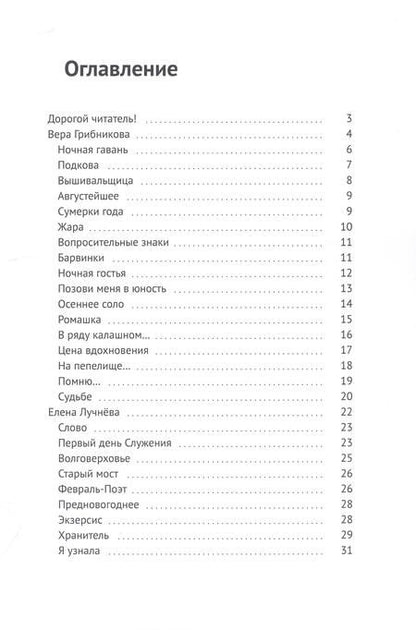 Оглавление

Дорогой читатель! 3
Вера Грибникова 4
Ночная гавань 6
Подкова 7
Вышивальщица 8
Августейшее 9
Сумерки года 9
Жара 10
Вопросительные знаки 11
Барвинки 11
Ночная гостья 12
Позови меня в юность 13
Осеннее соло 14
Ромашка 15
В ряду калашном... 16
Цена вдохновения 17
На пепелище... 18
Помню... 19
Судьбе 20
Елена Лучнёва 22
Слово 23
Первый день Служения 23
Волговерховье 25
Старый мост 26
Февраль-Поэт 26
Предновогоднее 28
Экзерсис 28
Хранитель 29
Я узнала 31